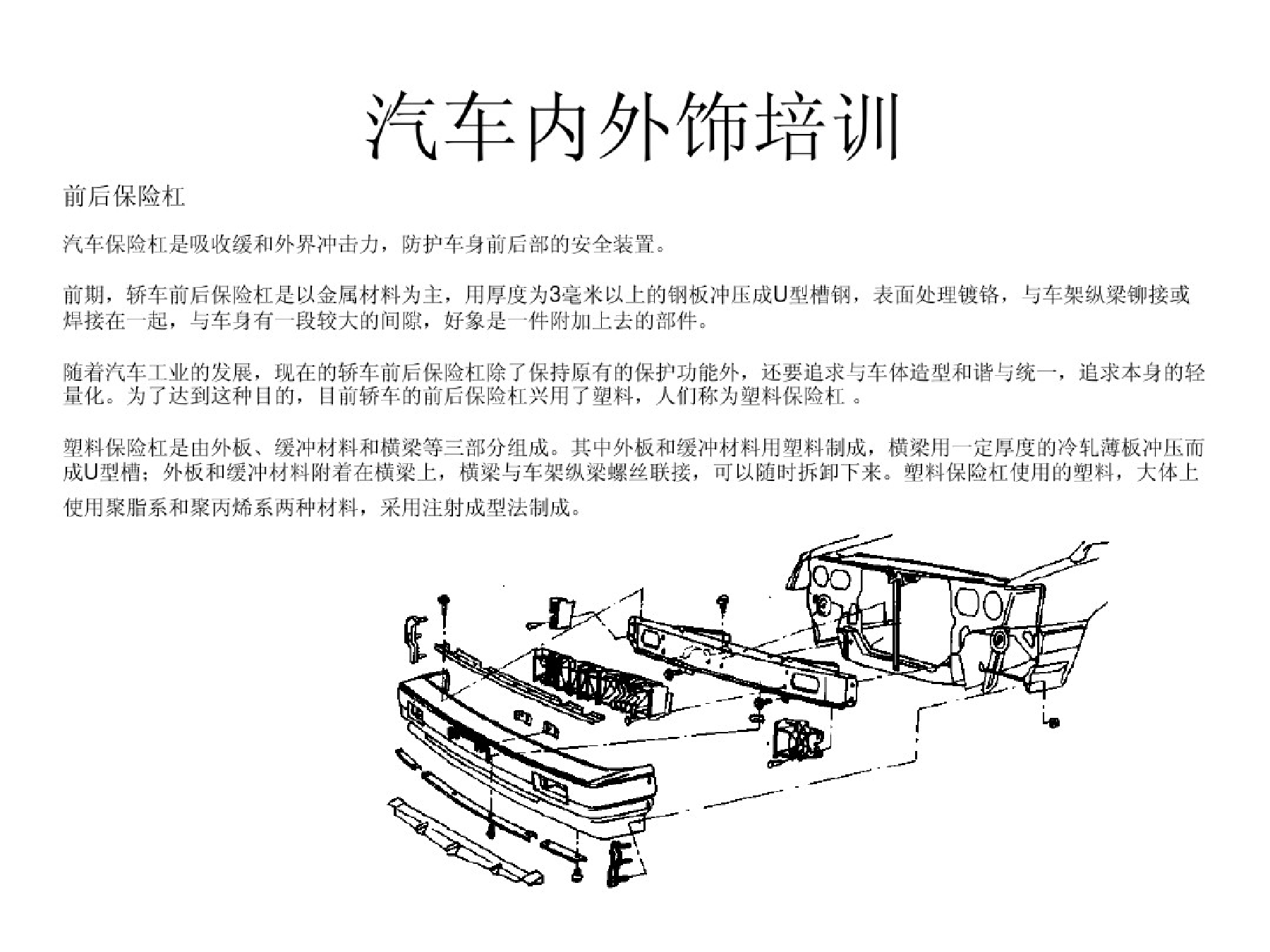 汽车内外饰培训

前后保险杠

汽车保险杠是吸收缓和外界冲击力，防护车身前后部的安全装置。

前期，轿车前后保险杠是以金属材料为主，用厚度为3毫米以上的钢板冲压成U型槽钢，表面处理镀铬，与车架纵梁铆接或焊接在一起，与车身有一段较大的间隙，好象是一件附加上去的部件。

随着汽车工业的发展，现在的轿车前后保险杠除了保持原有的保护功能外，还要追求与车体造型和谐与统一，追求本身的轻量化。为了达到这种目的，目前轿车的前后保险杠兴用了塑料，人们称为塑料保险杠 。

塑料保险杠是由外板、缓冲材料和横梁等三部分组成。其中外板和缓冲材料用塑料制成，横梁用一定厚度的冷轧薄板冲压而成U型槽；外板和缓冲材料附着在横梁上，横梁与车架纵梁螺丝联接，可以随时拆卸下来。塑料保险杠使用的塑料，大体上使用聚脂系和聚丙烯系两种材料，采用注射成型法制成。